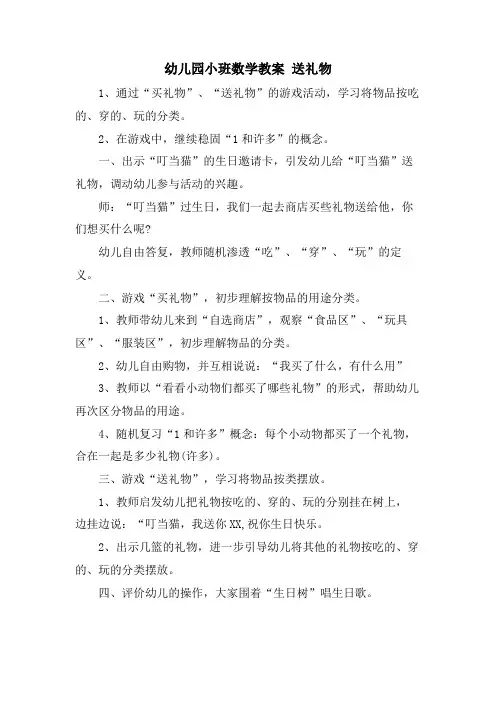 幼儿园小班数学教案 送礼物

1、通过“买礼物”、“送礼物”的游戏活动，学习将物品按吃的、穿的、玩的分类。

2、在游戏中，继续稳固“1和许多”的概念。

一、出示“叮当猫”的生日邀请卡，引发幼儿给“叮当猫”送礼物，调动幼儿参与活动的兴趣。

师：“叮当猫”过生日，我们一起去商店买些礼物送给他，你们想买什么呢?

幼儿自由答复，教师随机渗透“吃”、“穿”、“玩”的定义。

二、游戏“买礼物”，初步理解按物品的用途分类。

1、教师带幼儿来到“自选商店”，观察“食品区”、“玩具区”、“服装区”，初步理解物品的分类。

2、幼儿自由购物，并互相说说：“我买了什么，有什么用”

3、教师以“看看小动物们都买了哪些礼物”的形式，帮助幼儿再次区分物品的用途。

4、随机复习“1和许多”概念：每个小动物都买了一个礼物，合在一起是多少礼物(许多)。

三、游戏“送礼物”，学习将物品按类摆放。

1、教师启发幼儿把礼物按吃的、穿的、玩的分别挂在树上，边挂边说：“叮当猫，我送你XX,祝你生日快乐。

2、出示几篮的礼物，进一步引导幼儿将其他的礼物按吃的、穿的、玩的分类摆放。

四、评价幼儿的操作，大家围着“生日树”唱生日歌。